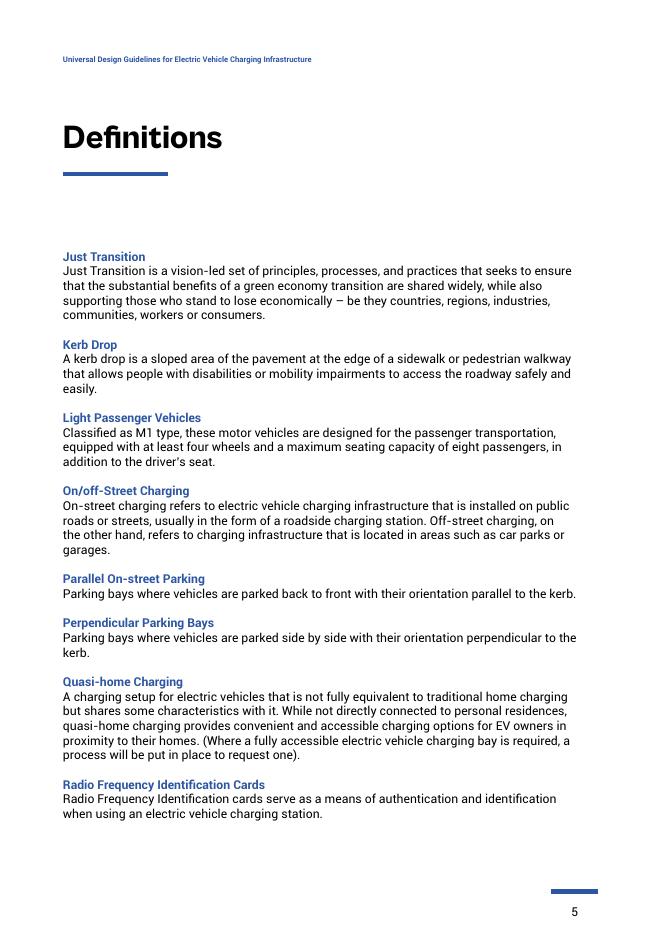 Universal Design Guidelines for Electric Vehicle Charging Infrastructure

Definitions

Just Transition
Just Transition is a vision-led set of principles, processes, and practices that seeks to ensure that the substantial benefits of a green economy transition are shared widely, while also supporting those who stand to lose economically – be they countries, regions, industries, communities, workers or consumers.

Kerb Drop
A kerb drop is a sloped area of the pavement at the edge of a sidewalk or pedestrian walkway that allows people with disabilities or mobility impairments to access the roadway safely and easily.

Light Passenger Vehicles
Classified as M1 type, these motor vehicles are designed for the passenger transportation, equipped with at least four wheels and a maximum seating capacity of eight passengers, in addition to the driver's seat.

On/off-Street Charging
On-street charging refers to electric vehicle charging infrastructure that is installed on public roads or streets, usually in the form of a roadside charging station. Off-street charging, on the other hand, refers to charging infrastructure that is located in areas such as car parks or garages.

Parallel On-street Parking
Parking bays where vehicles are parked back to front with their orientation parallel to the kerb.

Perpendicular Parking Bays
Parking bays where vehicles are parked side by side with their orientation perpendicular to the kerb.

Quasi-home Charging
A charging setup for electric vehicles that is not fully equivalent to traditional home charging but shares some characteristics with it. While not directly connected to personal residences, quasi-home charging provides convenient and accessible charging options for EV owners in proximity to their homes. (Where a fully accessible electric vehicle charging bay is required, a process will be put in place to request one).

Radio Frequency Identification Cards
Radio Frequency Identification cards serve as a means of authentication and identification when using an electric vehicle charging station.

5